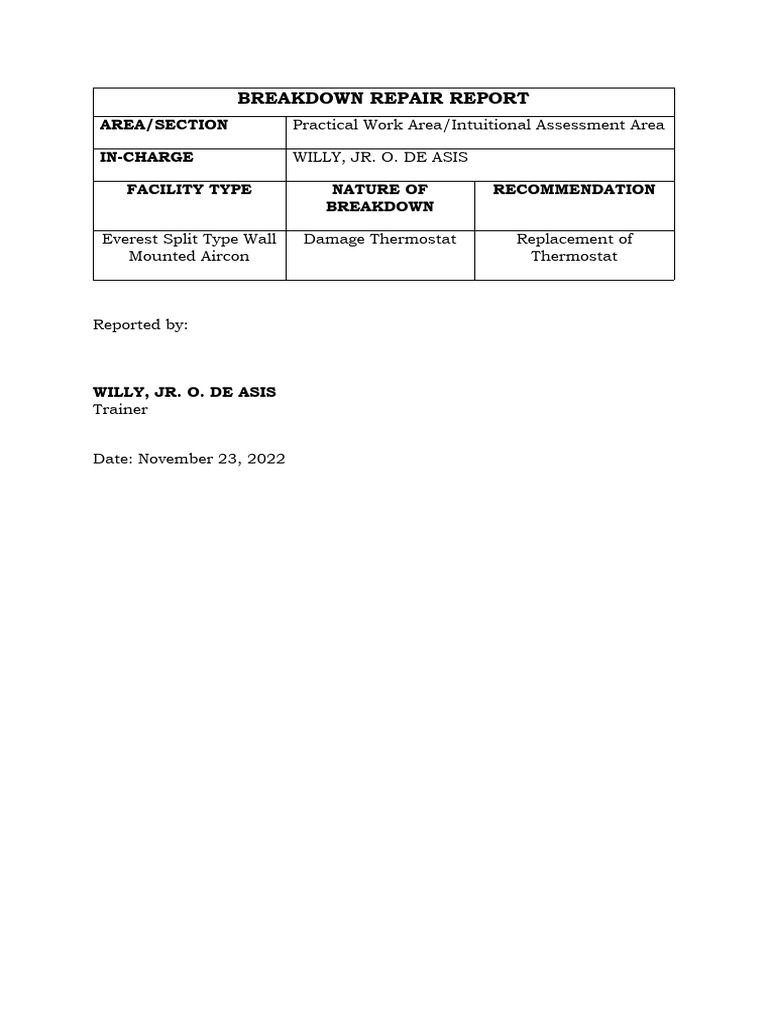 | BREAKDOWN REPAIR REPORT | | |
|---|---|---|
| AREA/SECTION | Practical Work Area/Intuitional Assessment Area | |
| IN-CHARGE | WILLY, JR. O. DE ASIS | |
| FACILITY TYPE | NATURE OF BREAKDOWN | RECOMMENDATION |
| Everest Split Type Wall Mounted Aircon | Damage Thermostat | Replacement of Thermostat |

Reported by:

WILLY, JR. O. DE ASIS
Trainer

Date: November 23, 2022